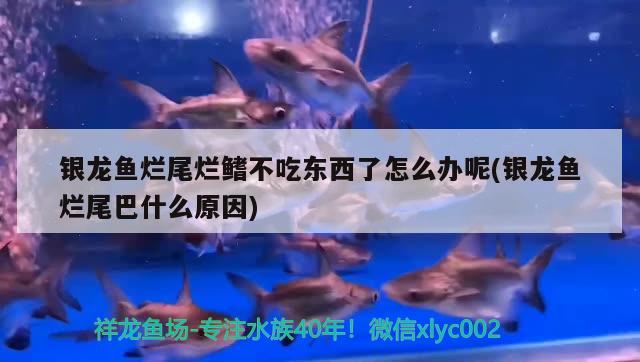 银龙鱼烂尾烂鳍不吃东西了怎么办呢(银龙鱼烂尾巴什么原因)

祥龙鱼场-专注水族40年！微信xlyc002